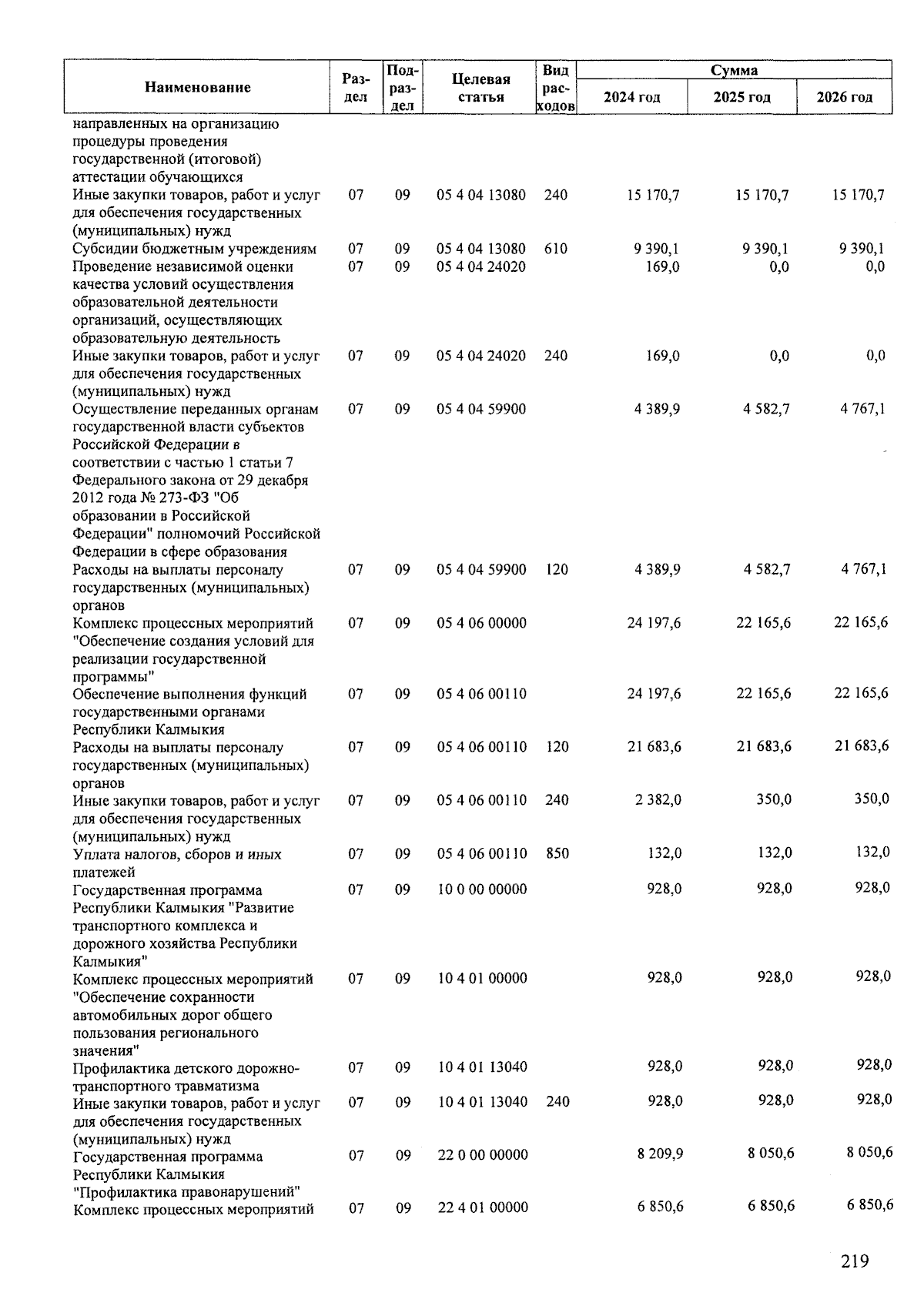 | Наименование | Раздел | Подраздел | Целевая статья | Вид расходов | Сумма 2024 год | Сумма 2025 год | Сумма 2026 год |
|---|---|---|---|---|---|---|---|
| направленных на организацию процедуры проведения государственной (итоговой) аттестации обучающихся | | | | | | | |
| Иные закупки товаров, работ и услуг для обеспечения государственных (муниципальных) нужд | 07 | 09 | 05 4 04 13080 | 240 | 15 170,7 | 15 170,7 | 15 170,7 |
| Субсидии бюджетным учреждениям | 07 | 09 | 05 4 04 13080 | 610 | 9 390,1 | 9 390,1 | 9 390,1 |
| Проведение независимой оценки качества условий осуществления образовательной деятельности организаций, осуществляющих образовательную деятельность | 07 | 09 | 05 4 04 24020 | | 169,0 | 0,0 | 0,0 |
| Иные закупки товаров, работ и услуг для обеспечения государственных (муниципальных) нужд | 07 | 09 | 05 4 04 24020 | 240 | 169,0 | 0,0 | 0,0 |
| Осуществление переданных органам государственной власти субъектов Российской Федерации в соответствии с частью 1 статьи 7 Федерального закона от 29 декабря 2012 года № 273-ФЗ "Об образовании в Российской Федерации" полномочий Российской Федерации в сфере образования | 07 | 09 | 05 4 04 59900 | | 4 389,9 | 4 582,7 | 4 767,1 |
| Расходы на выплаты персоналу государственных (муниципальных) органов | 07 | 09 | 05 4 04 59900 | 120 | 4 389,9 | 4 582,7 | 4 767,1 |
| Комплекс процессных мероприятий "Обеспечение создания условий для реализации государственной программы" | 07 | 09 | 05 4 06 00000 | | 24 197,6 | 22 165,6 | 22 165,6 |
| Обеспечение выполнения функций государственными органами Республики Калмыкия | 07 | 09 | 05 4 06 00110 | | 24 197,6 | 22 165,6 | 22 165,6 |
| Расходы на выплаты персоналу государственных (муниципальных) органов | 07 | 09 | 05 4 06 00110 | 120 | 21 683,6 | 21 683,6 | 21 683,6 |
| Иные закупки товаров, работ и услуг для обеспечения государственных (муниципальных) нужд | 07 | 09 | 05 4 06 00110 | 240 | 2 382,0 | 350,0 | 350,0 |
| Уплата налогов, сборов и иных платежей | 07 | 09 | 05 4 06 00110 | 850 | 132,0 | 132,0 | 132,0 |
| Государственная программа Республики Калмыкия "Развитие транспортного комплекса и дорожного хозяйства Республики Калмыкия" | 07 | 09 | 10 0 00 00000 | | 928,0 | 928,0 | 928,0 |
| Комплекс процессных мероприятий "Обеспечение сохранности автомобильных дорог общего пользования регионального значения" | 07 | 09 | 10 4 01 00000 | | 928,0 | 928,0 | 928,0 |
| Профилактика детского дорожно-транспортного травматизма | 07 | 09 | 10 4 01 13040 | | 928,0 | 928,0 | 928,0 |
| Иные закупки товаров, работ и услуг для обеспечения государственных (муниципальных) нужд | 07 | 09 | 10 4 01 13040 | 240 | 928,0 | 928,0 | 928,0 |
| Государственная программа Республики Калмыкия "Профилактика правонарушений" | 07 | 09 | 22 0 00 00000 | | 8 209,9 | 8 050,6 | 8 050,6 |
| Комплекс процессных мероприятий | 07 | 09 | 22 4 01 00000 | | 6 850,6 | 6 850,6 | 6 850,6 |

219